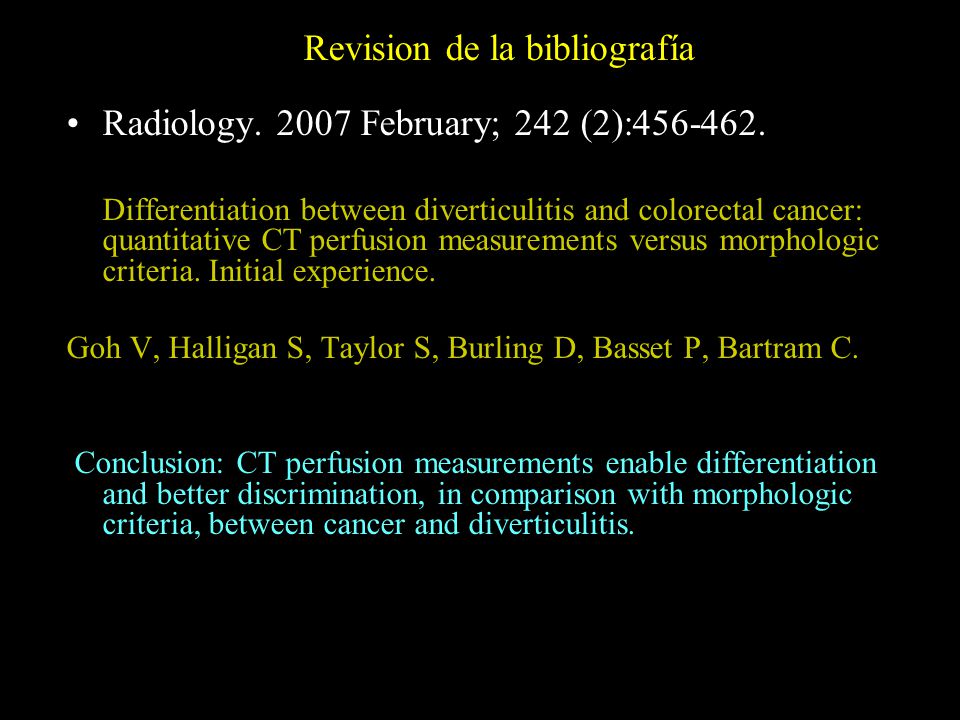 Revision de la bibliografía

• Radiology. 2007 February; 242 (2):456-462.

Differentiation between diverticulitis and colorectal cancer: quantitative CT perfusion measurements versus morphologic criteria. Initial experience.

Goh V, Halligan S, Taylor S, Burling D, Basset P, Bartram C.

Conclusion: CT perfusion measurements enable differentiation and better discrimination, in comparison with morphologic criteria, between cancer and diverticulitis.